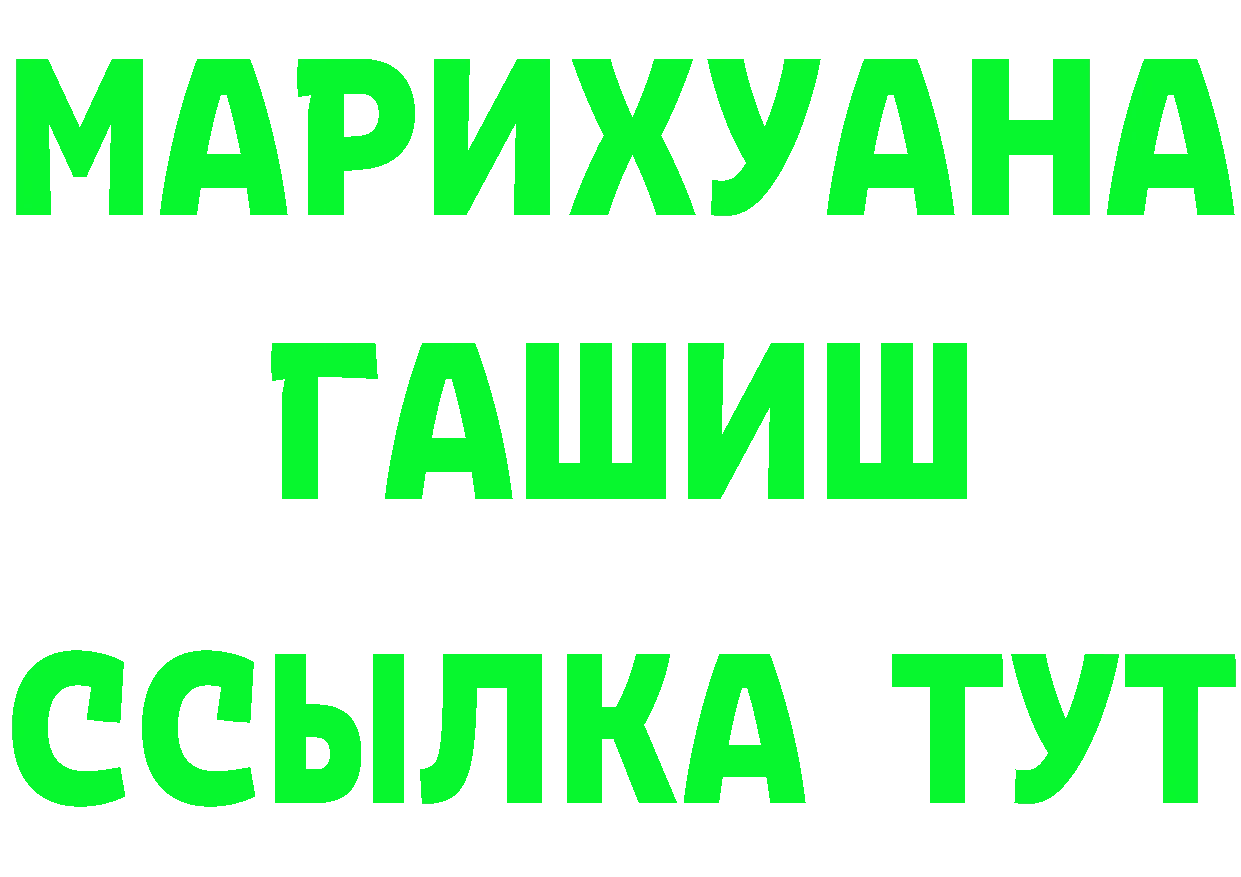 МАРИХУАНА
ГАШИШ
ССЫЛКА ТУТ